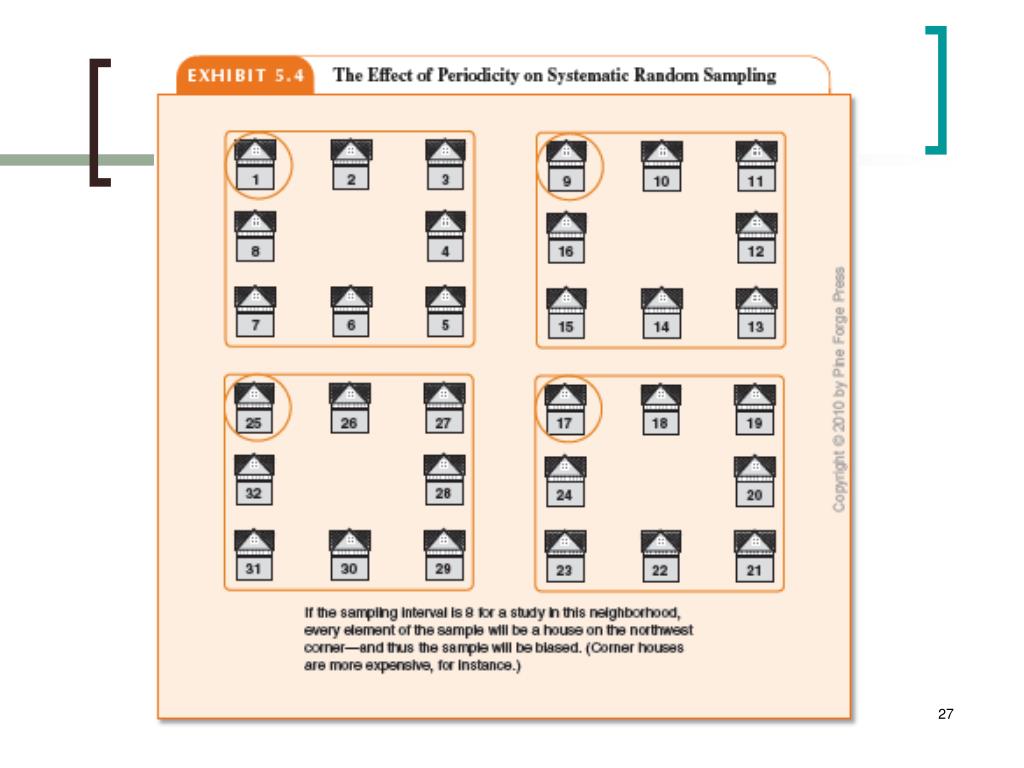 EXHIBIT 5.4 The Effect of Periodicity on Systematic Random Sampling

1 2 3
8 4
7 6 5

9 10 11
16 12
15 14 13

25 26 27
32 28
31 30 29

17 18 19
24 20
23 22 21

Copyright © 2010 by Pine Forge Press

If the sampling interval is 8 for a study in this neighborhood, every element of the sample will be a house on the northwest corner—and thus the sample will be biased. (Corner houses are more expensive, for instance.)

27